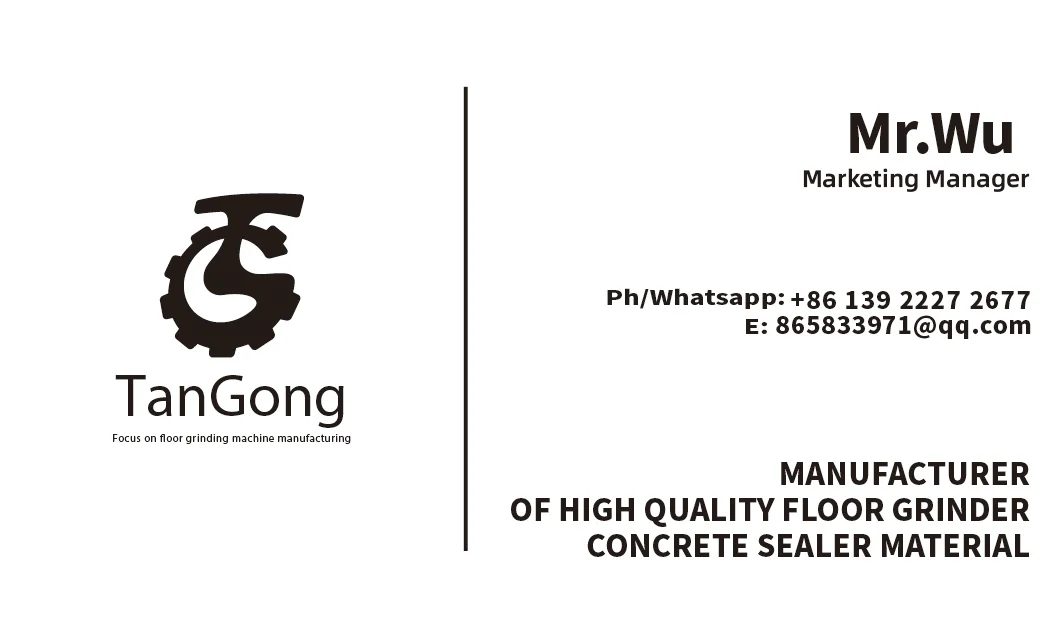 TanGong
Focus on floor grinding machine manufacturing

Mr.Wu
Marketing Manager

Ph/Whatsapp: +86 139 2227 2677
E: 865833971@qq.com

MANUFACTURER
OF HIGH QUALITY FLOOR GRINDER
CONCRETE SEALER MATERIAL